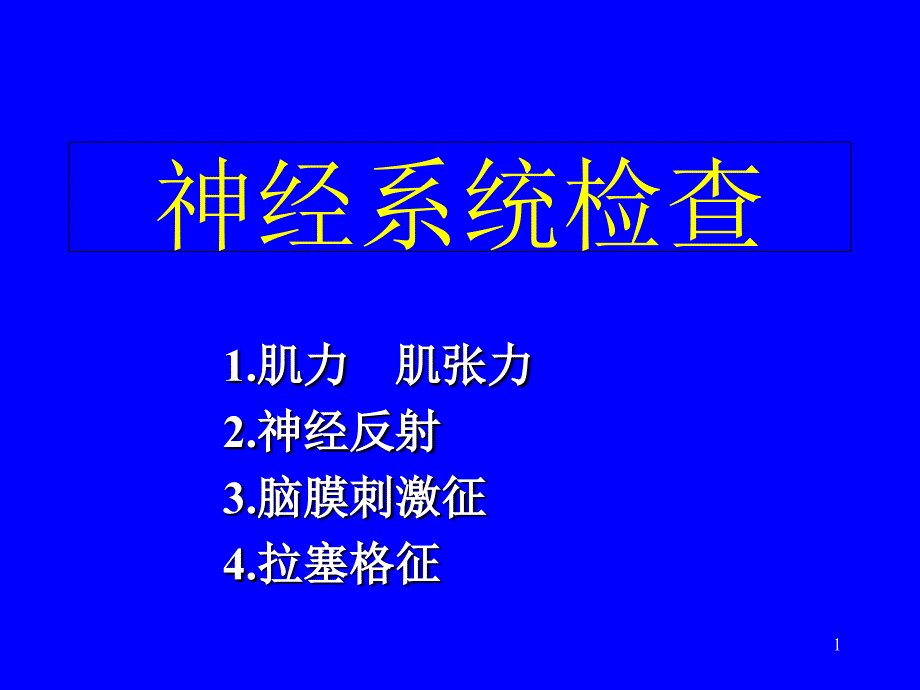 神经系统检查

1.肌力　肌张力
2.神经反射
3.脑膜刺激征
4.拉塞格征

1